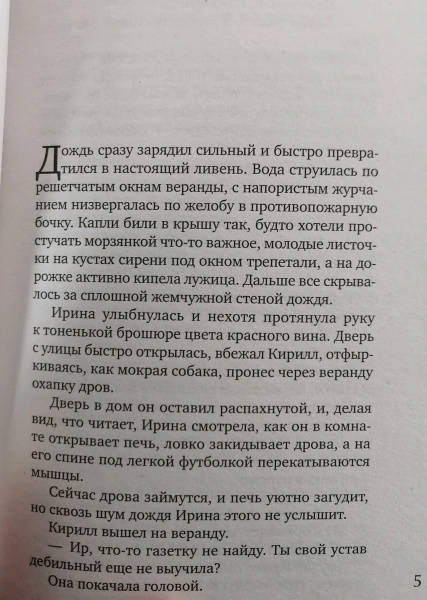 Дождь сразу зарядил сильный и быстро превратился в настоящий ливень. Вода струилась по решетчатым окнам веранды, с напористым журчанием низвергалась по желобу в противопожарную бочку. Капли били в крышу так, будто хотели простучать морзянкой что-то важное, молодые листочки на кустах сирени под окном трепетали, а на дорожке активно кипела лужица. Дальше все скрывалось за сплошной жемчужной стеной дождя.

Ирина улыбнулась и нехотя протянула руку к тоненькой брошюре цвета красного вина. Дверь с улицы быстро открылась, вбежал Кирилл, отфыркиваясь, как мокрая собака, пронес через веранду охапку дров.

Дверь в дом он оставил распахнутой, и, делая вид, что читает, Ирина смотрела, как он в комнате открывает печь, ловко закидывает дрова, а на его спине под легкой футболкой перекатываются мышцы.

Сейчас дрова займутся, и печь уютно загудит, но сквозь шум дождя Ирина этого не услышит.

Кирилл вышел на веранду.

— Ир, что-то газетку не найду. Ты свой устав дебильный еще не выучила?

Она покачала головой.

5